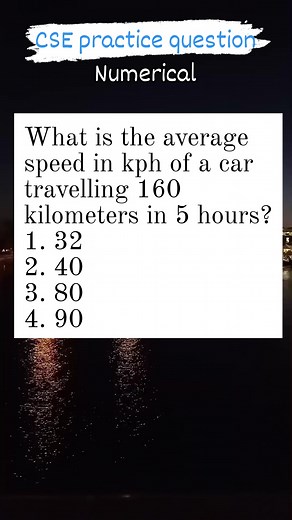 CSE practice question
Numerical

What is the average speed in kph of a car travelling 160 kilometers in 5 hours?
1. 32
2. 40
3. 80
4. 90